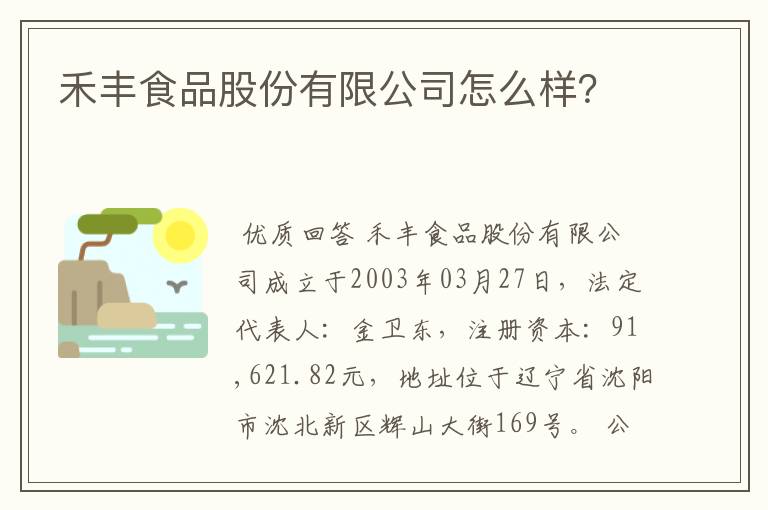 禾丰食品股份有限公司怎么样?

优质回答 禾丰食品股份有限公司成立于2003年03月27日，法定代表人：金卫东，注册资本：91,621.82元，地址位于辽宁省沈阳市沈北新区辉山大街169号。 公